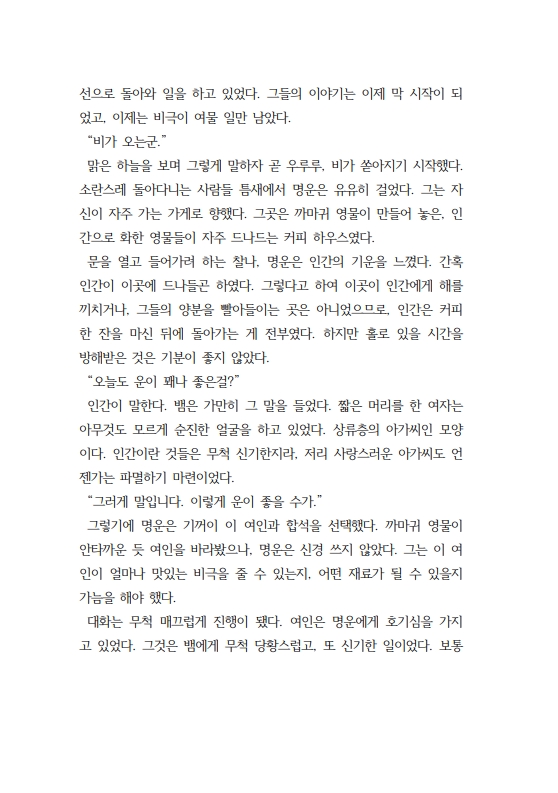 선으로 돌아와 일을 하고 있었다. 그들의 이야기는 이제 막 시작이 되었고, 이제는 비극이 여물 일만 남았다.

“비가 오는군.”

맑은 하늘을 보며 그렇게 말하자 곧 우루루, 비가 쏟아지기 시작했다. 소란스레 돌아다니는 사람들 틈새에서 명운은 유유히 걸었다. 그는 자신이 자주 가는 가게로 향했다. 그곳은 까마귀 영물이 만들어 놓은, 인간으로 화한 영물들이 자주 드나드는 커피 하우스였다.

문을 열고 들어가려 하는 찰나, 명운은 인간의 기운을 느꼈다. 간혹 인간이 이곳에 드나들곤 하였다. 그렇다고 하여 이곳이 인간에게 해를 끼치거나, 그들의 양분을 빨아들이는 곳은 아니었으므로, 인간은 커피 한 잔을 마신 뒤에 돌아가는 게 전부였다. 하지만 홀로 있을 시간을 방해받은 것은 기분이 좋지 않았다.

“오늘도 운이 꽤나 좋은걸?”

인간이 말한다. 뱀은 가만히 그 말을 들었다. 짧은 머리를 한 여자는 아무것도 모르게 순진한 얼굴을 하고 있었다. 상류층의 아가씨인 모양이다. 인간이란 것들은 무척 신기한지라, 저리 사랑스러운 아가씨도 언젠가는 파멸하기 마련이었다.

“그러게 말입니다. 이렇게 운이 좋을 수가.”

그렇기에 명운은 기꺼이 이 여인과 합석을 선택했다. 까마귀 영물이 안타까운 듯 여인을 바라봤으나, 명운은 신경 쓰지 않았다. 그는 이 여인이 얼마나 맛있는 비극을 줄 수 있는지, 어떤 재료가 될 수 있을지 가늠을 해야 했다.

대화는 무척 매끄럽게 진행이 됐다. 여인은 명운에게 호기심을 가지고 있었다. 그것은 뱀에게 무척 당황스럽고, 또 신기한 일이었다. 보통